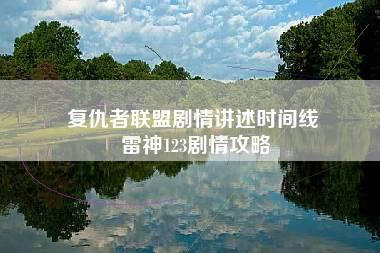 复仇者联盟剧情讲述时间线
雷神123剧情攻略